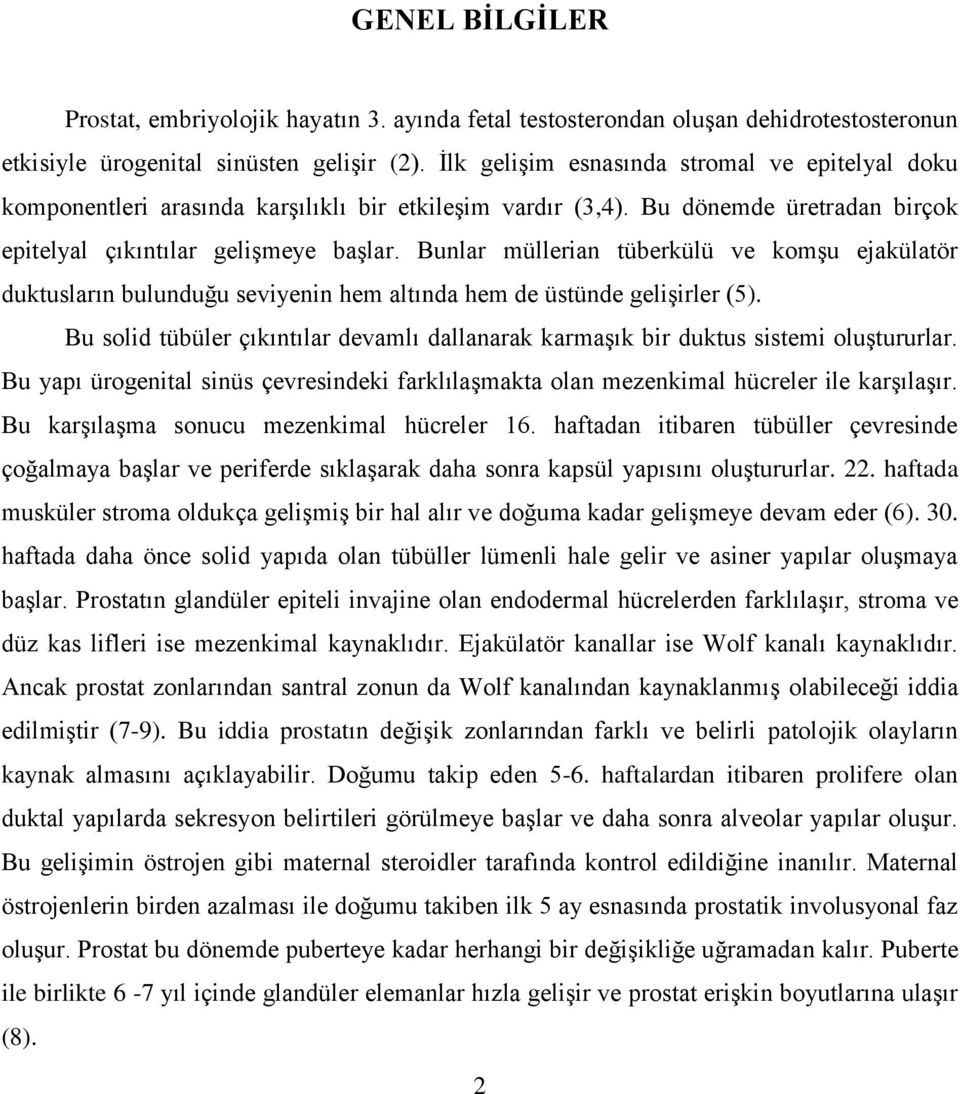 GENEL BİLGİLER

Prostat, embriyolojik hayatın 3. ayında fetal testosterondan oluşan dehidrotestosteronun etkisiyle ürogenital sinüsten gelişir (2). İlk gelişim esnasında stromal ve epitelyal doku komponentleri arasında karşılıklı bir etkileşim vardır (3,4). Bu dönemde üretradan birçok epitelyal çıkıntılar gelişmeye başlar. Bunlar müllerian tüberkülü ve komşu ejakülatör duktusların bulunduğu seviyenin hem altında hem de üstünde gelişirler (5).

Bu solid tübüler çıkıntılar devamlı dallanarak karmaşık bir duktus sistemi oluştururlar. Bu yapı ürogenital sinüs çevresindeki farklılaşmakta olan mezenkimal hücreler ile karşılaşır. Bu karşılaşma sonucu mezenkimal hücreler 16. haftadan itibaren tübüller çevresinde çoğalmaya başlar ve periferde sıklaşarak daha sonra kapsül yapısını oluştururlar. 22. haftada musküler stroma oldukça gelişmiş bir hal alır ve doğuma kadar gelişmeye devam eder (6). 30. haftada daha önce solid yapıda olan tübüller lümenli hale gelir ve asiner yapılar oluşmaya başlar. Prostatın glandüler epiteli invajine olan endodermal hücrelerden farklılaşır, stroma ve düz kas lifleri ise mezenkimal kaynaklıdır. Ejakülatör kanallar ise Wolf kanalı kaynaklıdır. Ancak prostat zonlarından santral zonun da Wolf kanalından kaynaklanmış olabileceği iddia edilmiştir (7-9). Bu iddia prostatın değişik zonlarından farklı ve belirli patolojik olayların kaynak almasını açıklayabilir. Doğumu takip eden 5-6. haftalardan itibaren prolifere olan duktal yapılarda sekresyon belirtileri görülmeye başlar ve daha sonra alveolar yapılar oluşur. Bu gelişimin östrojen gibi maternal steroidler tarafında kontrol edildiğine inanılır. Maternal östrojenlerin birden azalması ile doğumu takiben ilk 5 ay esnasında prostatik involusyonal faz oluşur. Prostat bu dönemde puberteye kadar herhangi bir değişikliğe uğramadan kalır. Puberte ile birlikte 6 -7 yıl içinde glandüler elemanlar hızla gelişir ve prostat erişkin boyutlarına ulaşır (8).

2